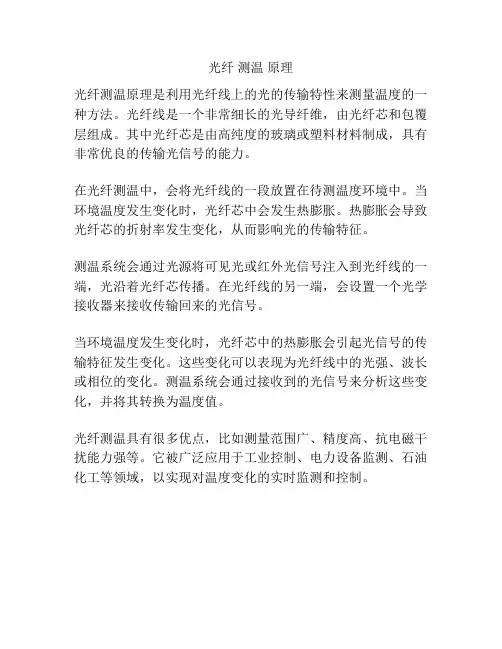 光纤 测温 原理

光纤测温原理是利用光纤线上的光的传输特性来测量温度的一种方法。光纤线是一个非常细长的光导纤维，由光纤芯和包覆层组成。其中光纤芯是由高纯度的玻璃或塑料材料制成，具有非常优良的传输光信号的能力。

在光纤测温中，会将光纤线的一段放置在待测温度环境中。当环境温度发生变化时，光纤芯中会发生热膨胀。热膨胀会导致光纤芯的折射率发生变化，从而影响光的传输特征。

测温系统会通过光源将可见光或红外光信号注入到光纤线的一端，光沿着光纤芯传播。在光纤线的另一端，会设置一个光学接收器来接收传输回来的光信号。

当环境温度发生变化时，光纤芯中的热膨胀会引起光信号的传输特征发生变化。这些变化可以表现为光纤线中的光强、波长或相位的变化。测温系统会通过接收到的光信号来分析这些变化，并将其转换为温度值。

光纤测温具有很多优点，比如测量范围广、精度高、抗电磁干扰能力强等。它被广泛应用于工业控制、电力设备监测、石油化工等领域，以实现对温度变化的实时监测和控制。